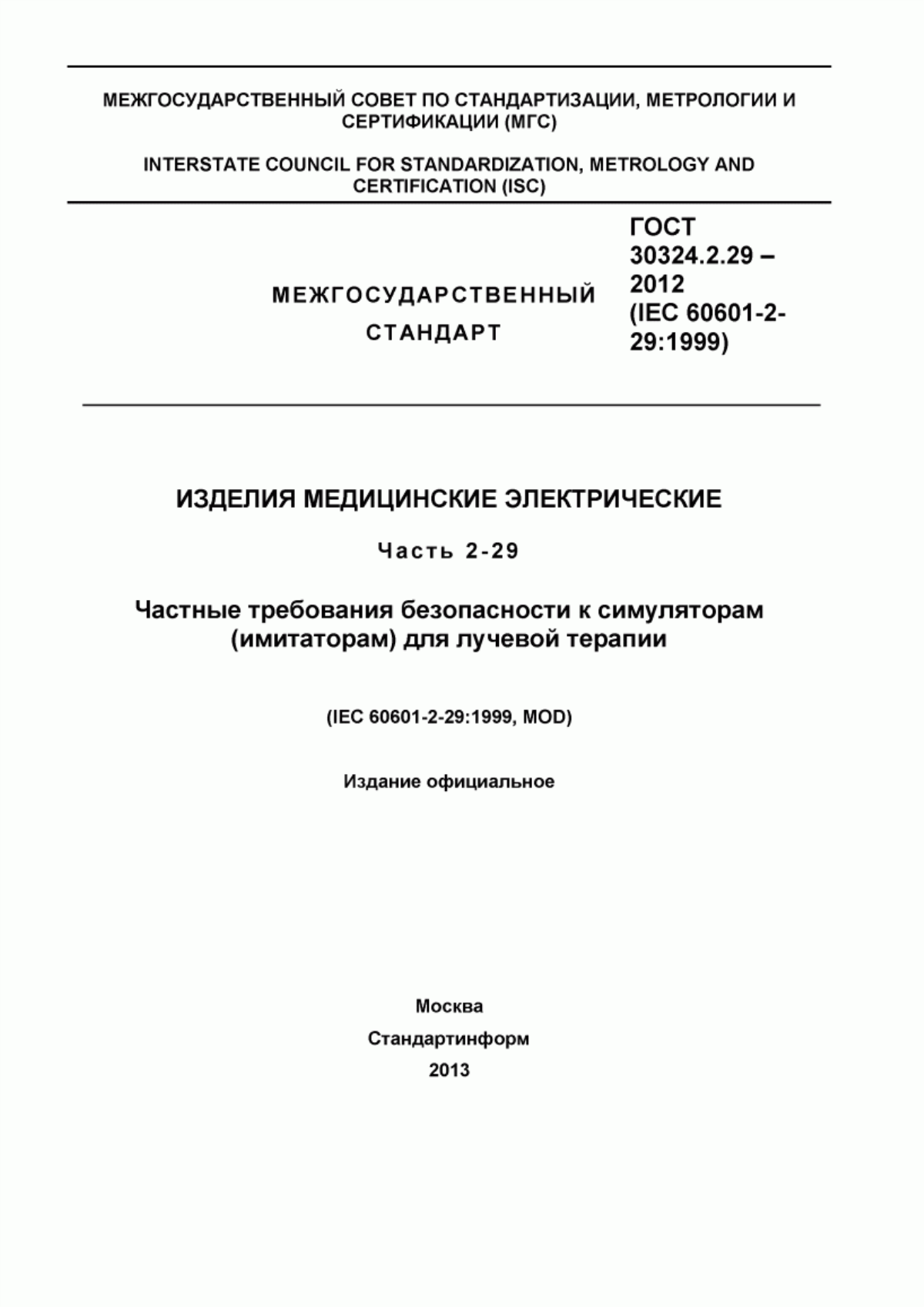 МЕЖГОСУДАРСТВЕННЫЙ СОВЕТ ПО СТАНДАРТИЗАЦИИ, МЕТРОЛОГИИ И СЕРТИФИКАЦИИ (МГС)

INTERSTATE COUNCIL FOR STANDARDIZATION, METROLOGY AND CERTIFICATION (ISC)

МЕЖГОСУДАРСТВЕННЫЙ СТАНДАРТ

ГОСТ 30324.2.29 – 2012 (IEC 60601-2-29:1999)

ИЗДЕЛИЯ МЕДИЦИНСКИЕ ЭЛЕКТРИЧЕСКИЕ

Часть 2-29

Частные требования безопасности к симуляторам (имитаторам) для лучевой терапии

(IEC 60601-2-29:1999, MOD)

Издание официальное

Москва

Стандартинформ

2013